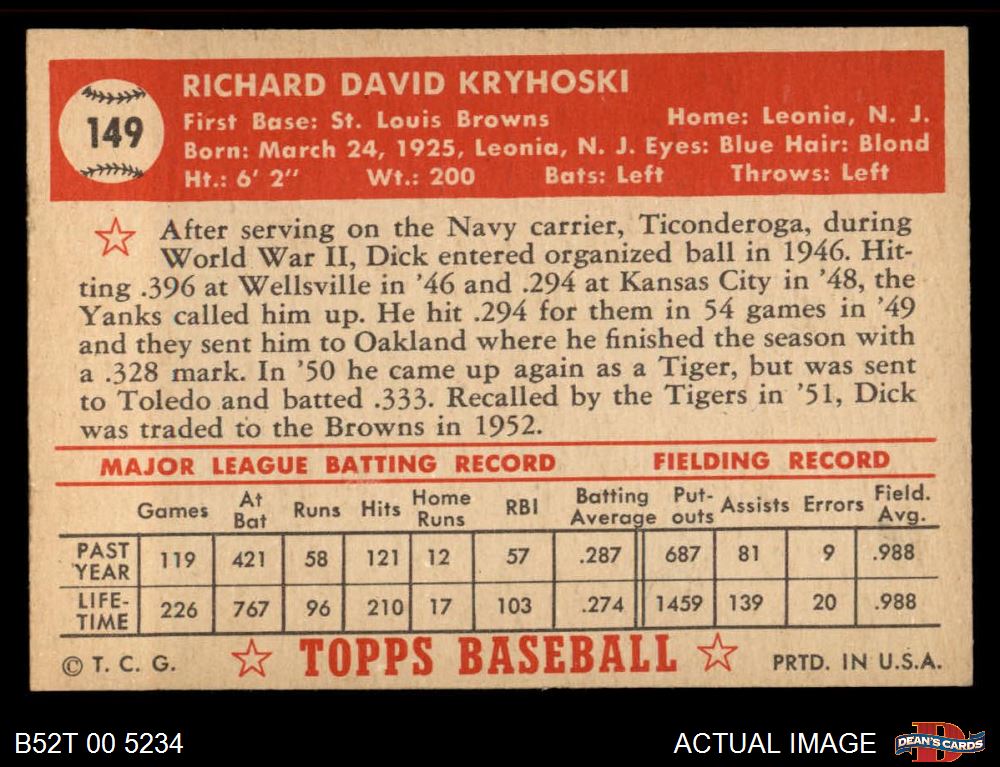 149

RICHARD DAVID KRYHOSKI

First Base: St. Louis Browns Home: Leonia, N. J.
Born: March 24, 1925, Leonia, N. J. Eyes: Blue Hair: Blond
Ht.: 6' 2" Wt.: 200 Bats: Left Throws: Left

After serving on the Navy carrier, Ticonderoga, during World War II, Dick entered organized ball in 1946. Hitting .396 at Wellsville in '46 and .294 at Kansas City in '48, the Yanks called him up. He hit .294 for them in 54 games in '49 and they sent him to Oakland where he finished the season with a .328 mark. In '50 he came up again as a Tiger, but was sent to Toledo and batted .333. Recalled by the Tigers in '51, Dick was traded to the Browns in 1952.

MAJOR LEAGUE BATTING RECORD FIELDING RECORD

| | Games | At Bat | Runs | Hits | Home Runs | RBI | Batting Average | Put-outs | Assists | Errors | Field. Avg. |
|---|---|---|---|---|---|---|---|---|---|---|---|
| PAST YEAR | 119 | 421 | 58 | 121 | 12 | 57 | .287 | 687 | 81 | 9 | .988 |
| LIFE-TIME | 226 | 767 | 96 | 210 | 17 | 103 | .274 | 1459 | 139 | 20 | .988 |

© T. C. G. TOPPS BASEBALL PRTD. IN U.S.A.

B52T 00 5234 ACTUAL IMAGE DEAN'S CARDS